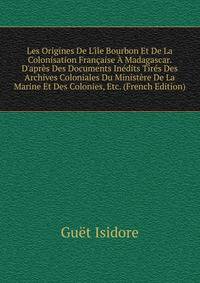 Les Origines De L'île Bourbon Et De La Colonisation Française À Madagascar. D'après Des Documents Inédits Tirés Des Archives Coloniales Du Ministère De La Marine Et Des Colonies, Etc. (French Edition)

Guët Isidore